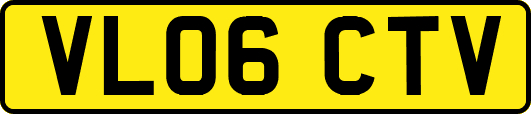 VL06 CTV